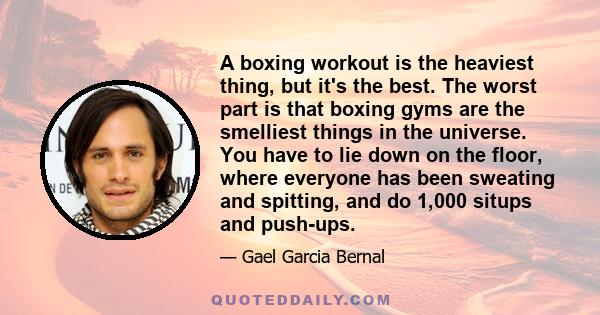 A boxing workout is the heaviest thing, but it's the best. The worst part is that boxing gyms are the smelliest things in the universe. You have to lie down on the floor, where everyone has been sweating and spitting, and do 1,000 situps and push-ups.

— Gael Garcia Bernal

QUOTEDDAILY.COM